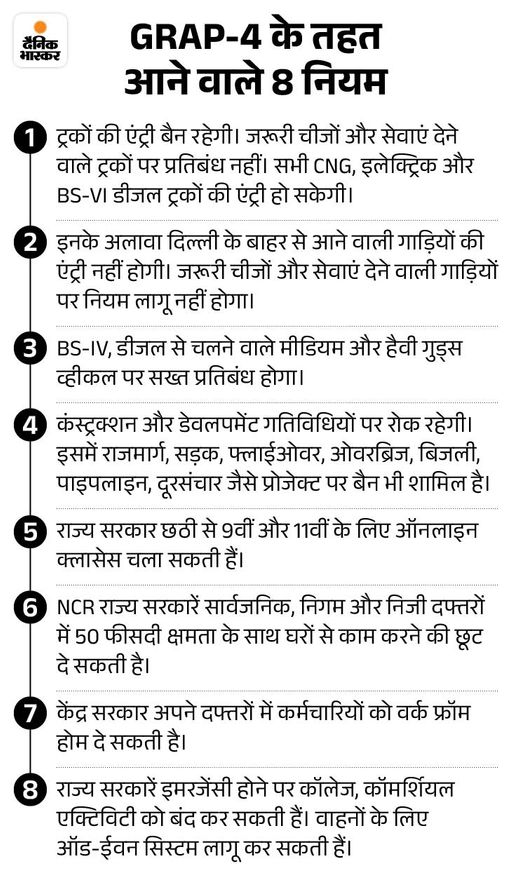 दैनिक भास्कर

GRAP-4 के तहत आने वाले 8 नियम

1 ट्रकों की एंट्री बैन रहेगी। जरूरी चीजों और सेवाएं देने वाले ट्रकों पर प्रतिबंध नहीं। सभी CNG, इलेक्ट्रिक और BS-VI डीजल ट्रकों की एंट्री हो सकेगी।

2 इनके अलावा दिल्ली के बाहर से आने वाली गाड़ियों की एंट्री नहीं होगी। जरूरी चीजों और सेवाएं देने वाली गाड़ियों पर नियम लागू नहीं होगा।

3 BS-IV, डीजल से चलने वाले मीडियम और हैवी गुड्स व्हीकल पर सख्त प्रतिबंध होगा।

4 कंस्ट्रक्शन और डेवलपमेंट गतिविधियों पर रोक रहेगी। इसमें राजमार्ग, सड़क, फ्लाईओवर, ओवरब्रिज, बिजली, पाइपलाइन, दूरसंचार जैसे प्रोजेक्ट पर बैन भी शामिल है।

5 राज्य सरकार छठी से 9वीं और 11वीं के लिए ऑनलाइन क्लासेस चला सकती हैं।

6 NCR राज्य सरकारें सार्वजनिक, निगम और निजी दफ्तरों में 50 फीसदी क्षमता के साथ घरों से काम करने की छूट दे सकती है।

7 केंद्र सरकार अपने दफ्तरों में कर्मचारियों को वर्क फ्रॉम होम दे सकती है।

8 राज्य सरकारें इमरजेंसी होने पर कॉलेज, कॉमर्शियल एक्टिविटी को बंद कर सकती हैं। वाहनों के लिए ऑड-ईवन सिस्टम लागू कर सकती हैं।